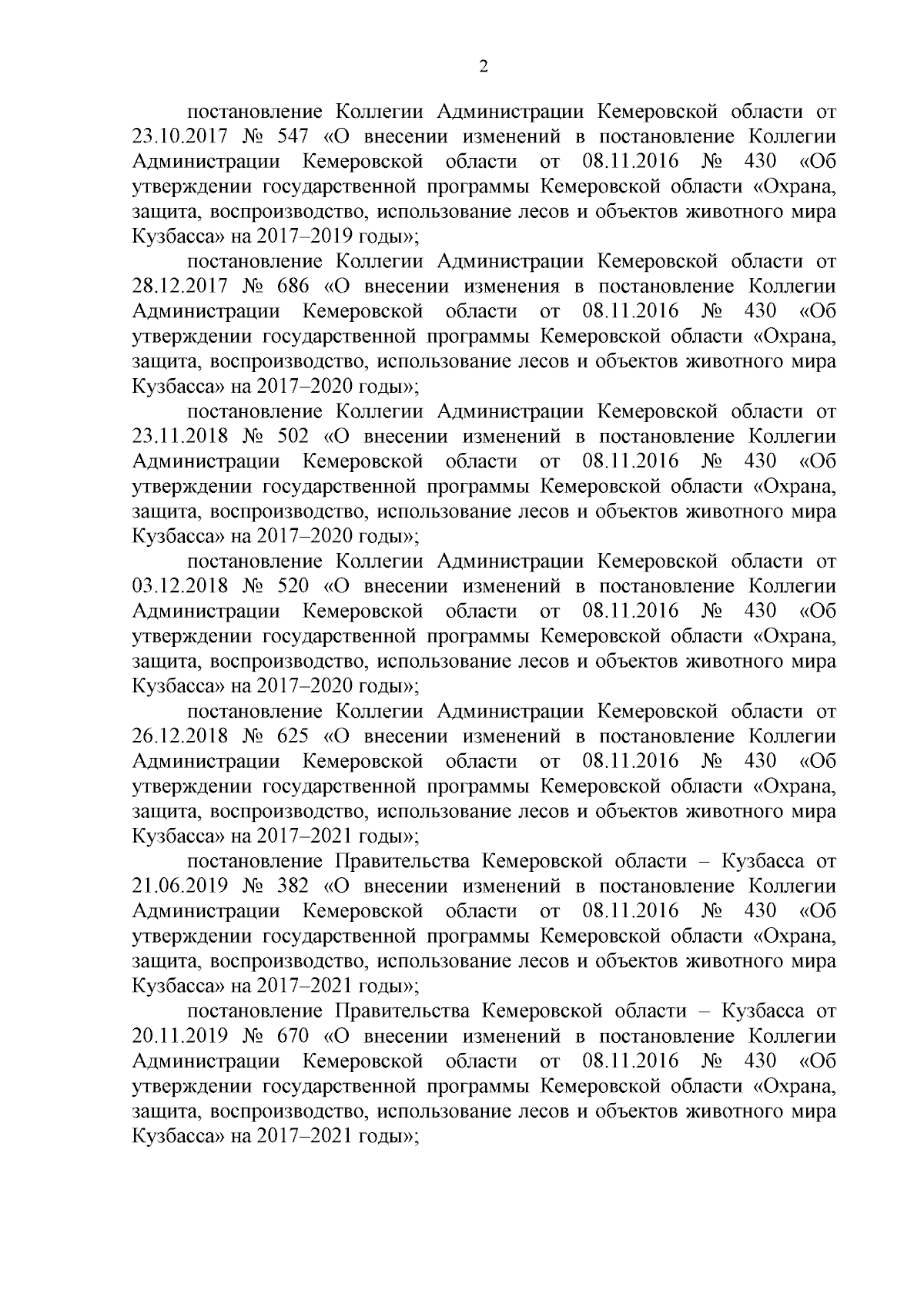 2

постановление Коллегии Администрации Кемеровской области от 23.10.2017 № 547 «О внесении изменений в постановление Коллегии Администрации Кемеровской области от 08.11.2016 № 430 «Об утверждении государственной программы Кемеровской области «Охрана, защита, воспроизводство, использование лесов и объектов животного мира Кузбасса» на 2017–2019 годы»;

постановление Коллегии Администрации Кемеровской области от 28.12.2017 № 686 «О внесении изменения в постановление Коллегии Администрации Кемеровской области от 08.11.2016 № 430 «Об утверждении государственной программы Кемеровской области «Охрана, защита, воспроизводство, использование лесов и объектов животного мира Кузбасса» на 2017–2020 годы»;

постановление Коллегии Администрации Кемеровской области от 23.11.2018 № 502 «О внесении изменений в постановление Коллегии Администрации Кемеровской области от 08.11.2016 № 430 «Об утверждении государственной программы Кемеровской области «Охрана, защита, воспроизводство, использование лесов и объектов животного мира Кузбасса» на 2017–2020 годы»;

постановление Коллегии Администрации Кемеровской области от 03.12.2018 № 520 «О внесении изменений в постановление Коллегии Администрации Кемеровской области от 08.11.2016 № 430 «Об утверждении государственной программы Кемеровской области «Охрана, защита, воспроизводство, использование лесов и объектов животного мира Кузбасса» на 2017–2020 годы»;

постановление Коллегии Администрации Кемеровской области от 26.12.2018 № 625 «О внесении изменений в постановление Коллегии Администрации Кемеровской области от 08.11.2016 № 430 «Об утверждении государственной программы Кемеровской области «Охрана, защита, воспроизводство, использование лесов и объектов животного мира Кузбасса» на 2017–2021 годы»;

постановление Правительства Кемеровской области – Кузбасса от 21.06.2019 № 382 «О внесении изменений в постановление Коллегии Администрации Кемеровской области от 08.11.2016 № 430 «Об утверждении государственной программы Кемеровской области «Охрана, защита, воспроизводство, использование лесов и объектов животного мира Кузбасса» на 2017–2021 годы»;

постановление Правительства Кемеровской области – Кузбасса от 20.11.2019 № 670 «О внесении изменений в постановление Коллегии Администрации Кемеровской области от 08.11.2016 № 430 «Об утверждении государственной программы Кемеровской области «Охрана, защита, воспроизводство, использование лесов и объектов животного мира Кузбасса» на 2017–2021 годы»;